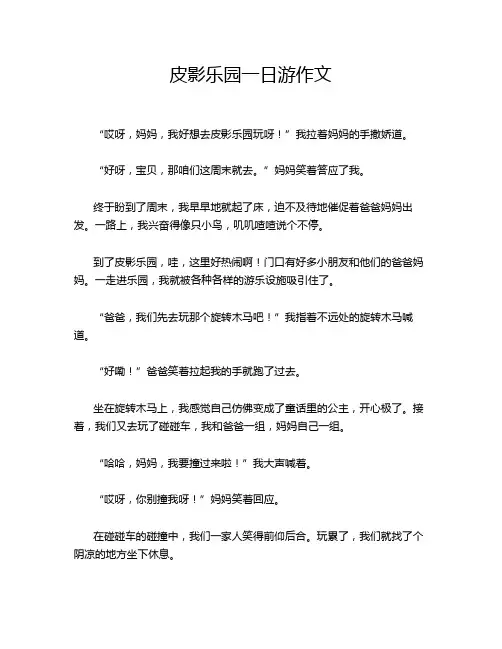 皮影乐园一日游作文

“哎呀，妈妈，我好想去皮影乐园玩呀！”我拉着妈妈的手撒娇道。

“好呀，宝贝，那咱们这周末就去。”妈妈笑着答应了我。

终于盼到了周末，我早早地就起了床，迫不及待地催促着爸爸妈妈出发。一路上，我兴奋得像只小鸟，叽叽喳喳说个不停。

到了皮影乐园，哇，这里好热闹啊！门口有好多小朋友和他们的爸爸妈妈。一走进乐园，我就被各种各样的游乐设施吸引住了。

“爸爸，我们先去玩那个旋转木马吧！”我指着不远处的旋转木马喊道。

“好嘞！”爸爸笑着拉起我的手就跑了过去。

坐在旋转木马上，我感觉自己仿佛变成了童话里的公主，开心极了。接着，我们又去玩了碰碰车，我和爸爸一组，妈妈自己一组。

“哈哈，妈妈，我要撞过来啦！”我大声喊着。

“哎呀，你别撞我呀！”妈妈笑着回应。

在碰碰车的碰撞中，我们一家人笑得前仰后合。玩累了，我们就找了个阴凉的地方坐下休息。